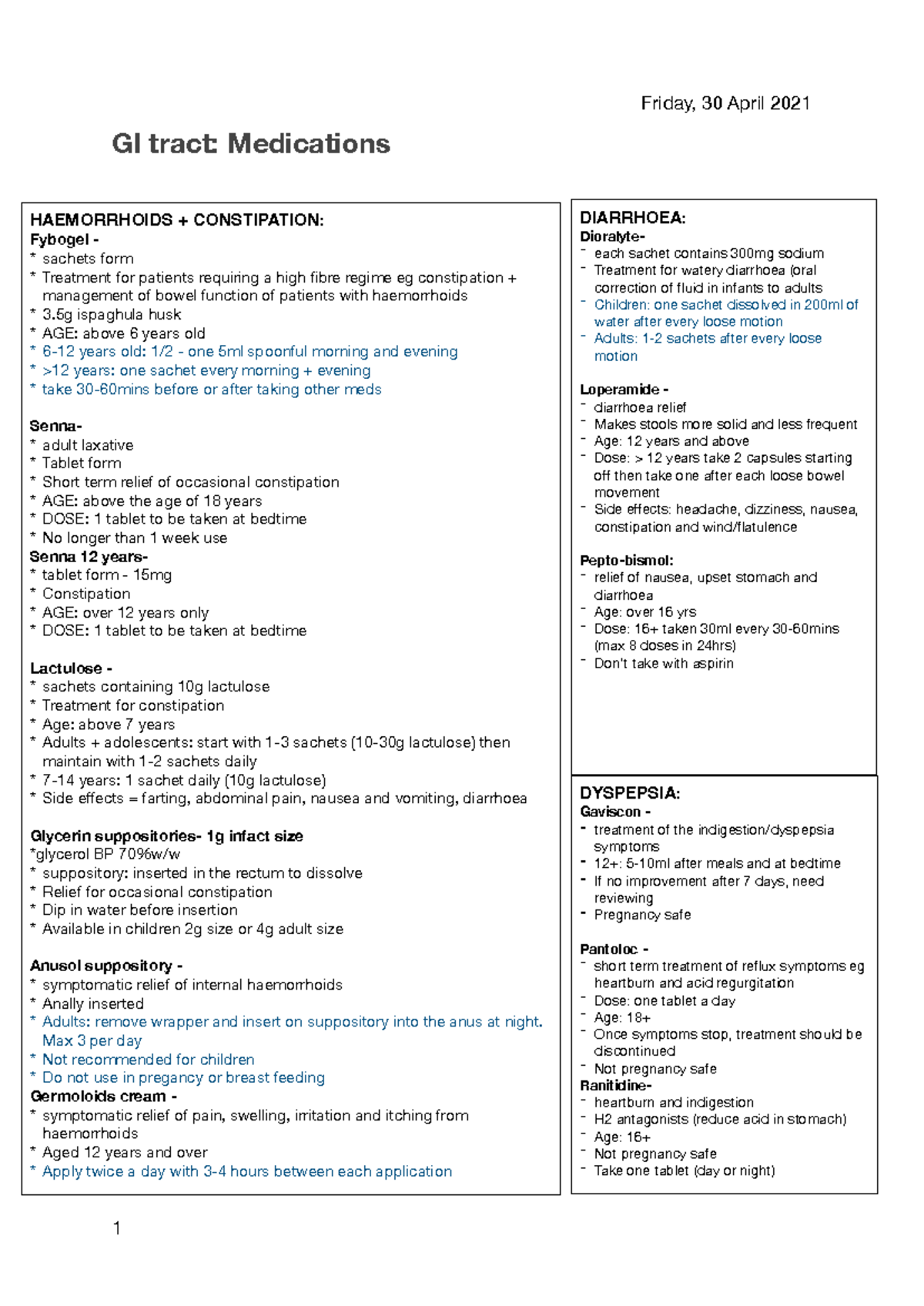 Friday, 30 April 2021

GI tract: Medications

HAEMORRHOIDS + CONSTIPATION:
Fybogel -
* sachets form
* Treatment for patients requiring a high fibre regime eg constipation + management of bowel function of patients with haemorrhoids
* 3.5g ispaghula husk
* AGE: above 6 years old
* 6-12 years old: 1/2 - one 5ml spoonful morning and evening
* >12 years: one sachet every morning + evening
* take 30-60mins before or after taking other meds

Senna-
* adult laxative
* Tablet form
* Short term relief of occasional constipation
* AGE: above the age of 18 years
* DOSE: 1 tablet to be taken at bedtime
* No longer than 1 week use
Senna 12 years-
* tablet form - 15mg
* Constipation
* AGE: over 12 years only
* DOSE: 1 tablet to be taken at bedtime

Lactulose -
* sachets containing 10g lactulose
* Treatment for constipation
* Age: above 7 years
* Adults + adolescents: start with 1-3 sachets (10-30g lactulose) then maintain with 1-2 sachets daily
* 7-14 years: 1 sachet daily (10g lactulose)
* Side effects = farting, abdominal pain, nausea and vomiting, diarrhoea

Glycerin suppositories- 1g infact size
*glycerol BP 70%w/w
* suppository: inserted in the rectum to dissolve
* Relief for occasional constipation
* Dip in water before insertion
* Available in children 2g size or 4g adult size

Anusol suppository -
* symptomatic relief of internal haemorrhoids
* Anally inserted
* Adults: remove wrapper and insert on suppository into the anus at night. Max 3 per day
* Not recommended for children
* Do not use in pregancy or breast feeding
Germoloids cream -
* symptomatic relief of pain, swelling, irritation and itching from haemorrhoids
* Aged 12 years and over
* Apply twice a day with 3-4 hours between each application

DIARRHOEA:
Dioralyte-
- each sachet contains 300mg sodium
- Treatment for watery diarrhoea (oral correction of fluid in infants to adults
- Children: one sachet dissolved in 200ml of water after every loose motion
- Adults: 1-2 sachets after every loose motion

Loperamide -
- diarrhoea relief
- Makes stools more solid and less frequent
- Age: 12 years and above
- Dose: > 12 years take 2 capsules starting off then take one after each loose bowel movement
- Side effects: headache, dizziness, nausea, constipation and wind/flatulence

Pepto-bismol:
- relief of nausea, upset stomach and diarrhoea
- Age: over 16 yrs
- Dose: 16+ taken 30ml every 30-60mins (max 8 doses in 24hrs)
- Don't take with aspirin

DYSPEPSIA:
Gaviscon -
- treatment of the indigestion/dyspepsia symptoms
- 12+: 5-10ml after meals and at bedtime
- If no improvement after 7 days, need reviewing
- Pregnancy safe

Pantoloc -
- short term treatment of reflux symptoms eg heartburn and acid regurgitation
- Dose: one tablet a day
- Age: 18+
- Once symptoms stop, treatment should be discontinued
- Not pregnancy safe
Ranitidine-
- heartburn and indigestion
- H2 antagonists (reduce acid in stomach)
- Age: 16+
- Not pregnancy safe
- Take one tablet (day or night)

1